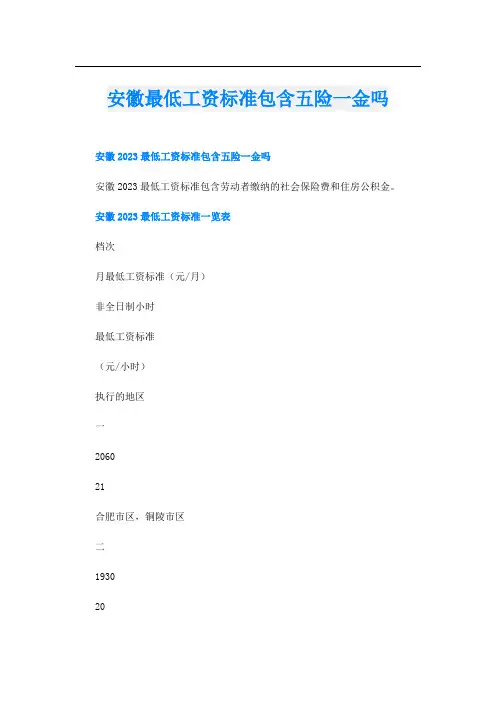 安徽最低工资标准包含五险一金吗

安徽 2023 最低工资标准包含五险一金吗

安徽 2023 最低工资标准包含劳动者缴纳的社会保险费和住房公积金。

安徽 2023 最低工资标准一览表

档次

月最低工资标准（元/月）

非全日制小时

最低工资标准

（元/小时）

执行的地区

一

2060

21

合肥市区，铜陵市区

二

1930

20